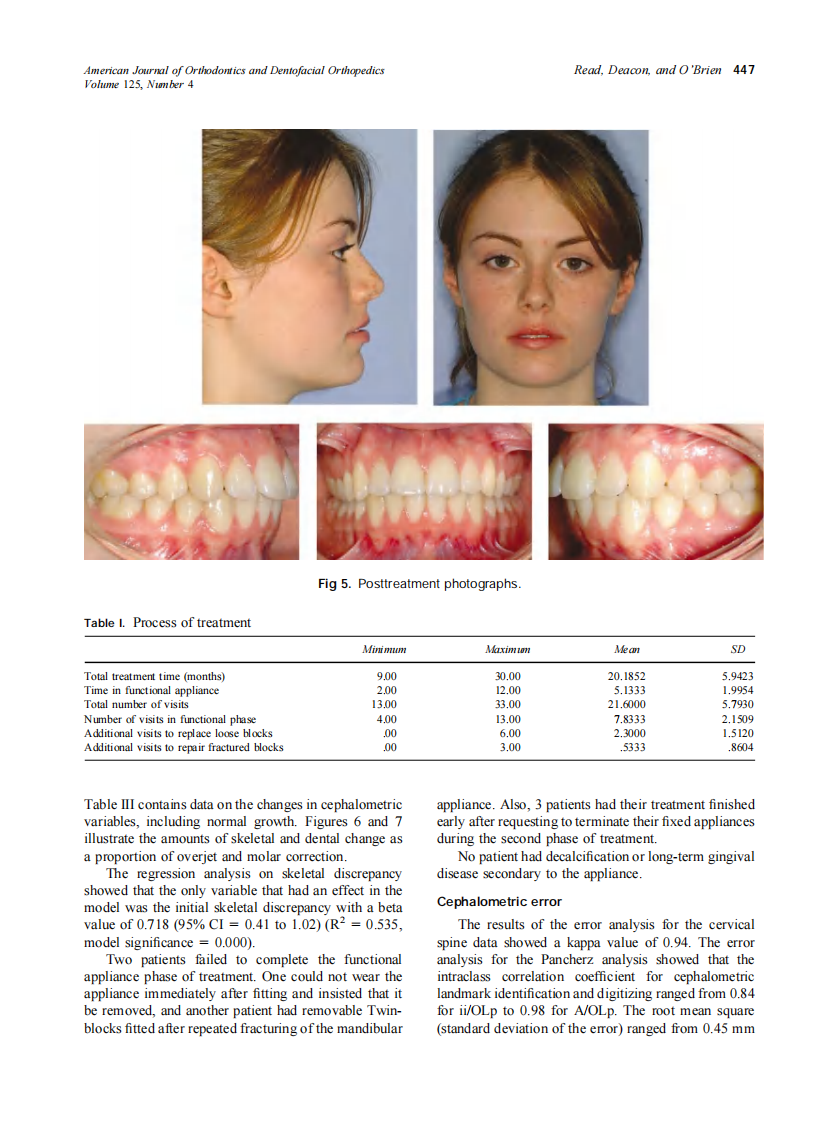 American Journal of Orthodontics and Dentofacial Orthopedics
Volume 125, Number 4

Read, Deacon, and O'Brien 447

Fig 5. Posttreatment photographs.

Table I. Process of treatment

| | Minimum | Maximum | Mean | SD |
|---|---|---|---|---|
| Total treatment time (months) | 9.00 | 30.00 | 20.1852 | 5.9423 |
| Time in functional appliance | 2.00 | 12.00 | 5.1333 | 1.9954 |
| Total number of visits | 13.00 | 33.00 | 21.6000 | 5.7930 |
| Number of visits in functional phase | 4.00 | 13.00 | 7.8333 | 2.1509 |
| Additional visits to replace loose blocks | .00 | 6.00 | 2.3000 | 1.5120 |
| Additional visits to repair fractured blocks | .00 | 3.00 | .5333 | .8604 |

Table III contains data on the changes in cephalometric variables, including normal growth. Figures 6 and 7 illustrate the amounts of skeletal and dental change as a proportion of overjet and molar correction.

The regression analysis on skeletal discrepancy showed that the only variable that had an effect in the model was the initial skeletal discrepancy with a beta value of 0.718 (95% CI = 0.41 to 1.02) ($R^2$ = 0.535, model significance = 0.000).

Two patients failed to complete the functional appliance phase of treatment. One could not wear the appliance immediately after fitting and insisted that it be removed, and another patient had removable Twin-blocks fitted after repeated fracturing of the mandibular appliance. Also, 3 patients had their treatment finished early after requesting to terminate their fixed appliances during the second phase of treatment.

No patient had decalcification or long-term gingival disease secondary to the appliance.

Cephalometric error

The results of the error analysis for the cervical spine data showed a kappa value of 0.94. The error analysis for the Pancherz analysis showed that the intraclass correlation coefficient for cephalometric landmark identification and digitizing ranged from 0.84 for ii/OLp to 0.98 for A/OLp. The root mean square (standard deviation of the error) ranged from 0.45 mm